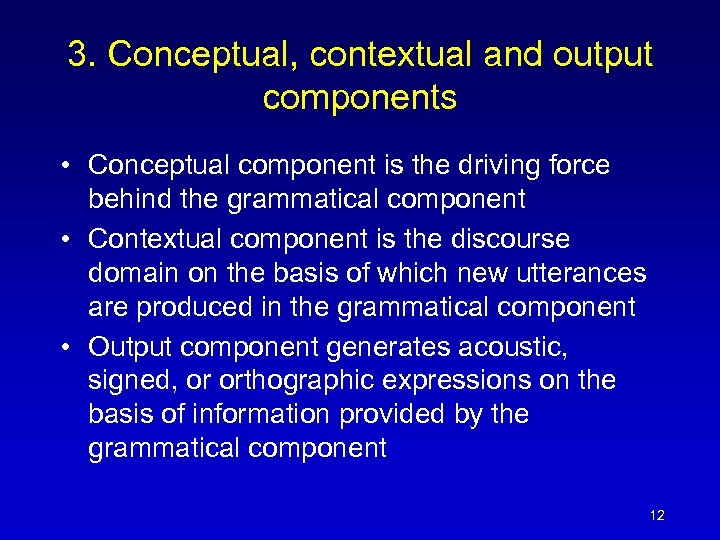 3. Conceptual, contextual and output components

• Conceptual component is the driving force behind the grammatical component
• Contextual component is the discourse domain on the basis of which new utterances are produced in the grammatical component
• Output component generates acoustic, signed, or orthographic expressions on the basis of information provided by the grammatical component

12